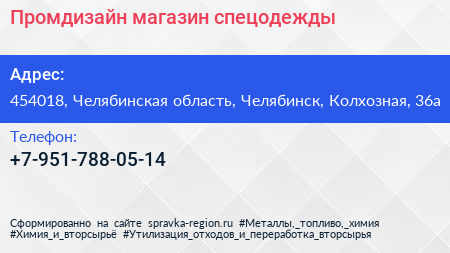 Промдизайн магазин спецодежды

Адрес:
454018, Челябинская область, Челябинск, Колхозная, 36а

Телефон:
+7-951-788-05-14

Сформированно на сайте spravka-region.ru #Металлы,_топливо,_химия #Химия_и_вторсырьё #Утилизация_отходов_и_переработка_вторсырья